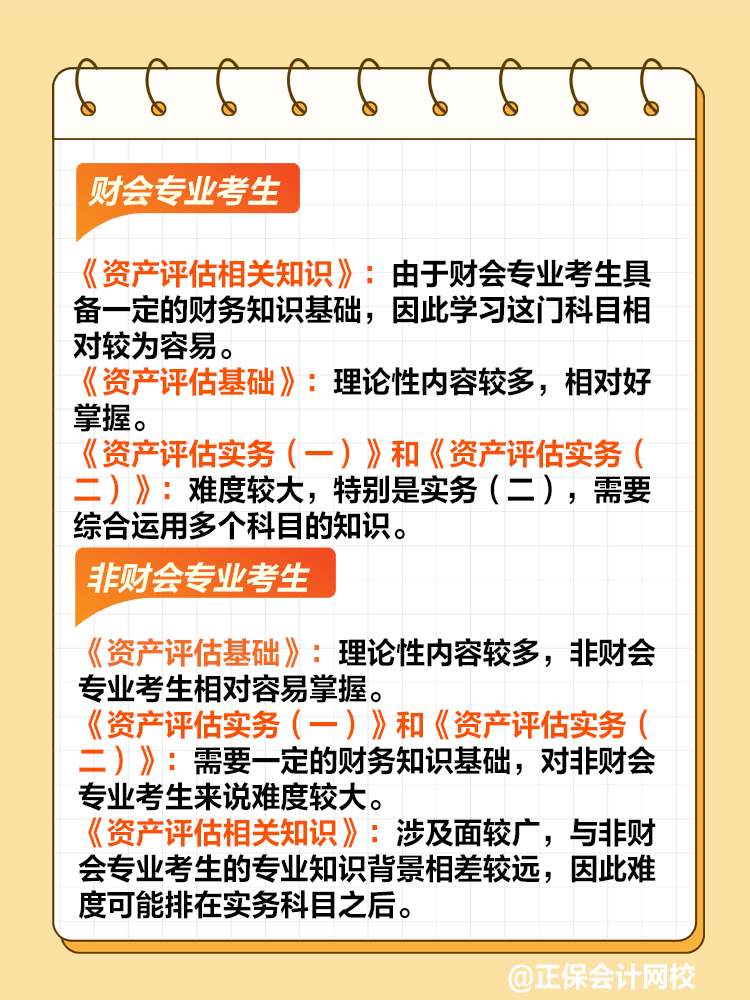 财会专业考生

《资产评估相关知识》：由于财会专业考生具备一定的财务知识基础，因此学习这门科目相对较为容易。
《资产评估基础》：理论性内容较多，相对好掌握。
《资产评估实务（一）》和《资产评估实务（二）》：难度较大，特别是实务（二），需要综合运用多个科目的知识。

非财会专业考生

《资产评估基础》：理论性内容较多，非财会专业考生相对容易掌握。
《资产评估实务（一）》和《资产评估实务（二）》：需要一定的财务知识基础，对非财会专业考生来说难度较大。
《资产评估相关知识》：涉及面较广，与非财会专业考生的专业知识背景相差较远，因此难度可能排在实务科目之后。

@正保会计网校